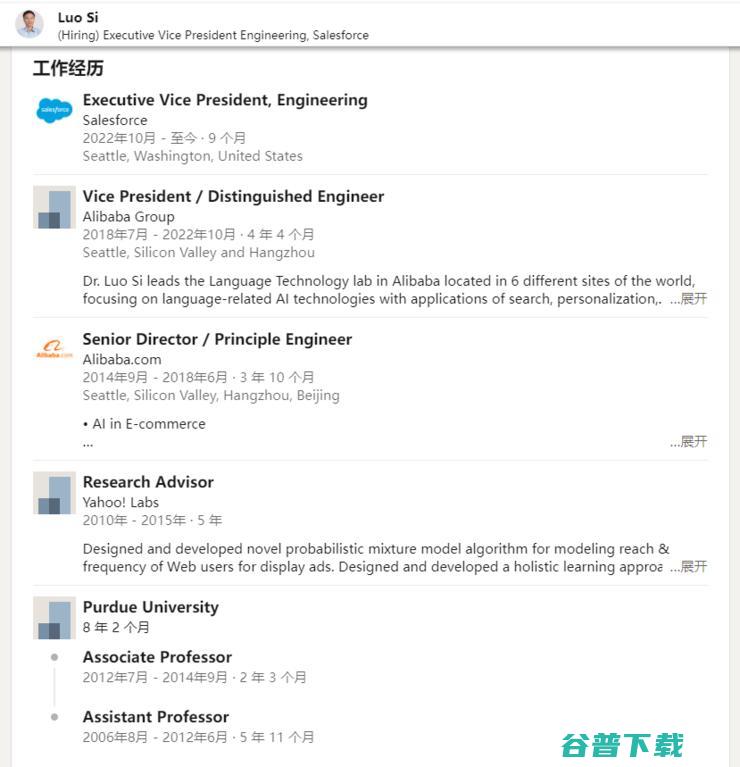 Luo Si
(Hiring) Executive Vice President Engineering, Salesforce

工作经历

salesforce
Executive Vice President, Engineering
Salesforce
2022年10月 - 至今 · 9 个月
Seattle, Washington, United States

Vice President / Distinguished Engineer
Alibaba Group
2018年7月 - 2022年10月 · 4 年 4 个月
Seattle, Silicon Valley and Hangzhou

Dr. Luo Si leads the Language Technology lab in Alibaba located in 6 different sites of the world, focusing on language-related AI technologies with applications of search, personalization,. ...展开

Alibaba.com
Senior Director / Principle Engineer
Alibaba.com
2014年9月 - 2018年6月 · 3 年 10 个月
Seattle, Silicon Valley, Hangzhou, Beijing

• AI in E-commerce
...
...展开

Research Advisor
Yahoo! Labs
2010年 - 2015年 · 5 年

Designed and developed novel probabilistic mixture model algorithm for modeling reach & frequency of Web users for display ads. Designed and developed a holistic learning approa ...展开

Purdue University
8 年 2 个月

Associate Professor
2012年7月 - 2014年9月 · 2 年 3 个月

Assistant Professor
2006年8月 - 2012年6月 · 5 年 11 个月

谷普下载